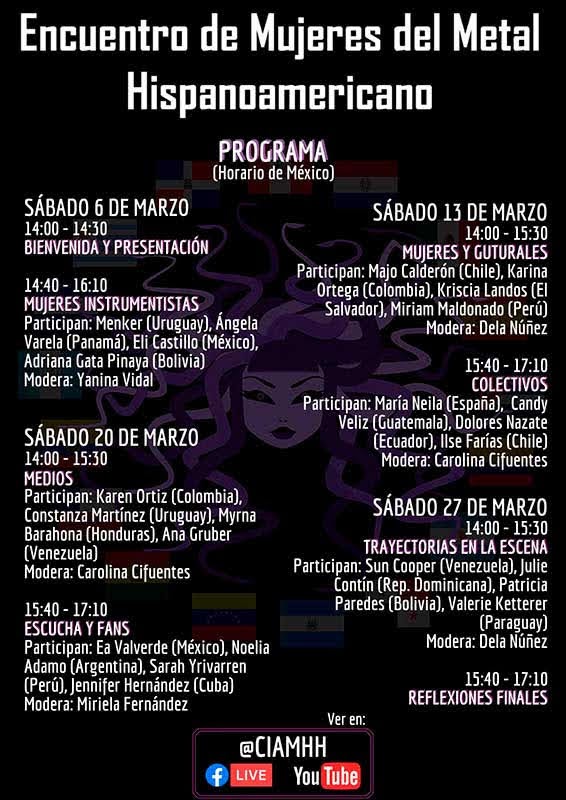 Encuentro de Mujeres del Metal Hispanoamericano

PROGRAMA
(Horario de México)

SÁBADO 6 DE MARZO
14:00 - 14:30
BIENVENIDA Y PRESENTACIÓN

14:40 - 16:10
MUJERES INSTRUMENTISTAS
Participan: Menker (Uruguay), Ángela Varela (Panamá), Eli Castillo (México), Adriana Gata Pinaya (Bolivia)
Modera: Yanina Vidal

SÁBADO 20 DE MARZO
14:00 - 15:30
MEDIOS
Participan: Karen Ortiz (Colombia), Constanza Martínez (Uruguay), Myrna Barahona (Honduras), Ana Gruber (Venezuela)
Modera: Carolina Cifuentes

15:40 - 17:10
ESCUCHA Y FANS
Participan: Ea Valverde (México), Noelia Adamo (Argentina), Sarah Yrivarren (Perú), Jennifer Hernández (Cuba)
Modera: Miriela Fernández

SÁBADO 13 DE MARZO
14:00 - 15:30
MUJERES Y GUTURALES
Participan: Majo Calderón (Chile), Karina Ortega (Colombia), Kriscia Landos (El Salvador), Miriam Maldonado (Perú)
Modera: Dela Núñez

15:40 - 17:10
COLECTIVOS
Participan: María Neila (España), Candy Veliz (Guatemala), Dolores Nazate (Ecuador), Ilse Farías (Chile)
Modera: Carolina Cifuentes

SÁBADO 27 DE MARZO
14:00 - 15:30
TRAYECTORIAS EN LA ESCENA
Participan: Sun Cooper (Venezuela), Julie Contín (Rep. Dominicana), Patricia Paredes (Bolivia), Valerie Ketterer (Paraguay)
Modera: Dela Núñez

15:40 - 17:10
REFLEXIONES FINALES

Ver en:
@CIAMHH
LIVE
YouTube